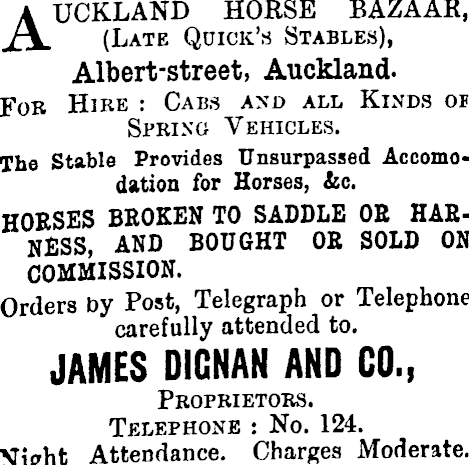 AUCKLAND HORSE BAZAAR, (LATE QUICK'S STABLES),

Albert-street, Auckland.

FOR HIRE: CABS AND ALL KINDS OF SPRING VEHICLES.

The Stable Provides Unsurpassed Accomodation for Horses, &c.

HORSES BROKEN TO SADDLE OR HARNESS, AND BOUGHT OR SOLD ON COMMISSION.

Orders by Post, Telegraph or Telephone carefully attended to.

JAMES DIGNAN AND CO.,

PROPRIETORS.

TELEPHONE: No. 124.

Night Attendance. Charges Moderate.